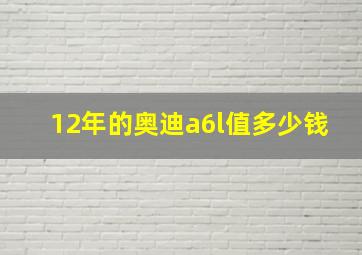 12年的奥迪a6l值多少钱